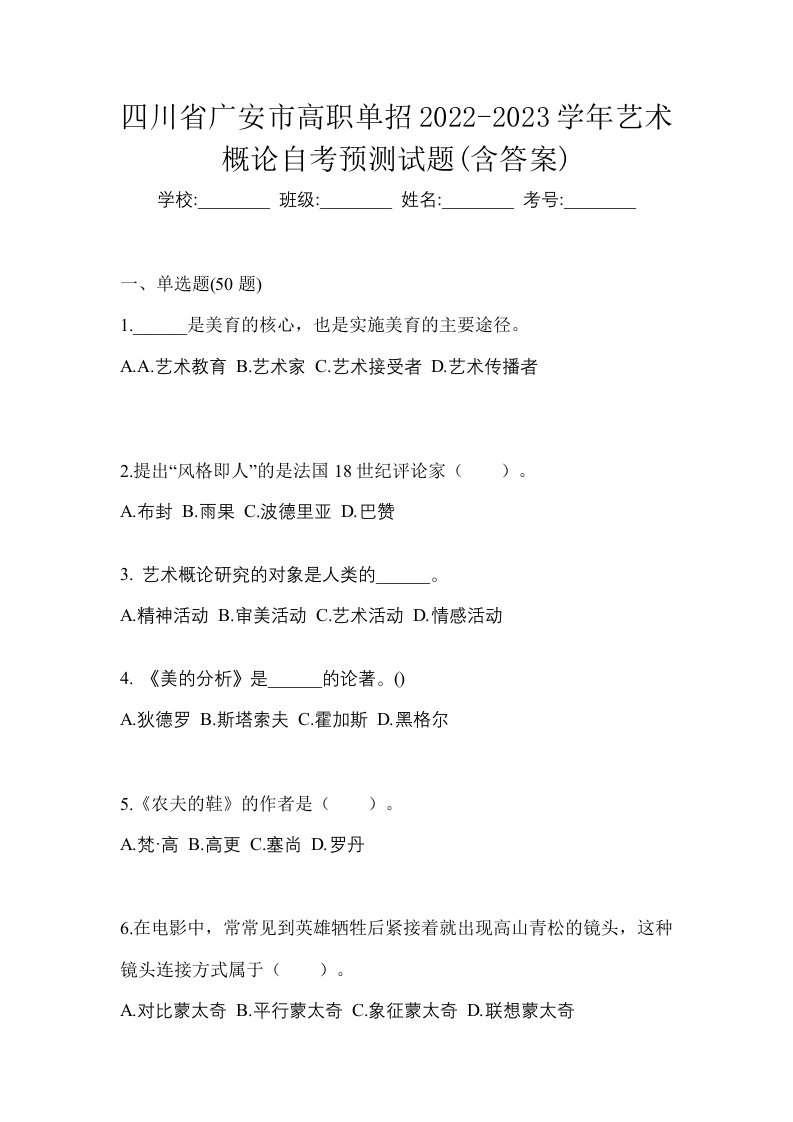 四川省广安市高职单招2022-2023学年艺术概论自考预测试题(含答案)

学校:________ 班级:________ 姓名:________ 考号:________

一、单选题(50 题)

1.______是美育的核心，也是实施美育的主要途径。

A.A.艺术教育 B.艺术家 C.艺术接受者 D.艺术传播者

2.提出“风格即人”的是法国 18 世纪评论家（　　）。

A.布封 B.雨果 C.波德里亚 D.巴赞

3. 艺术概论研究的对象是人类的______。

A.精神活动 B.审美活动 C.艺术活动 D.情感活动

4. 《美的分析》是______的论著。()

A.狄德罗 B.斯塔索夫 C.霍加斯 D.黑格尔

5.《农夫的鞋》的作者是（　　）。

A.梵·高 B.高更 C.塞尚 D.罗丹

6.在电影中，常常见到英雄牺牲后紧接着就出现高山青松的镜头，这种镜头连接方式属于（　　）。

A.对比蒙太奇 B.平行蒙太奇 C.象征蒙太奇 D.联想蒙太奇